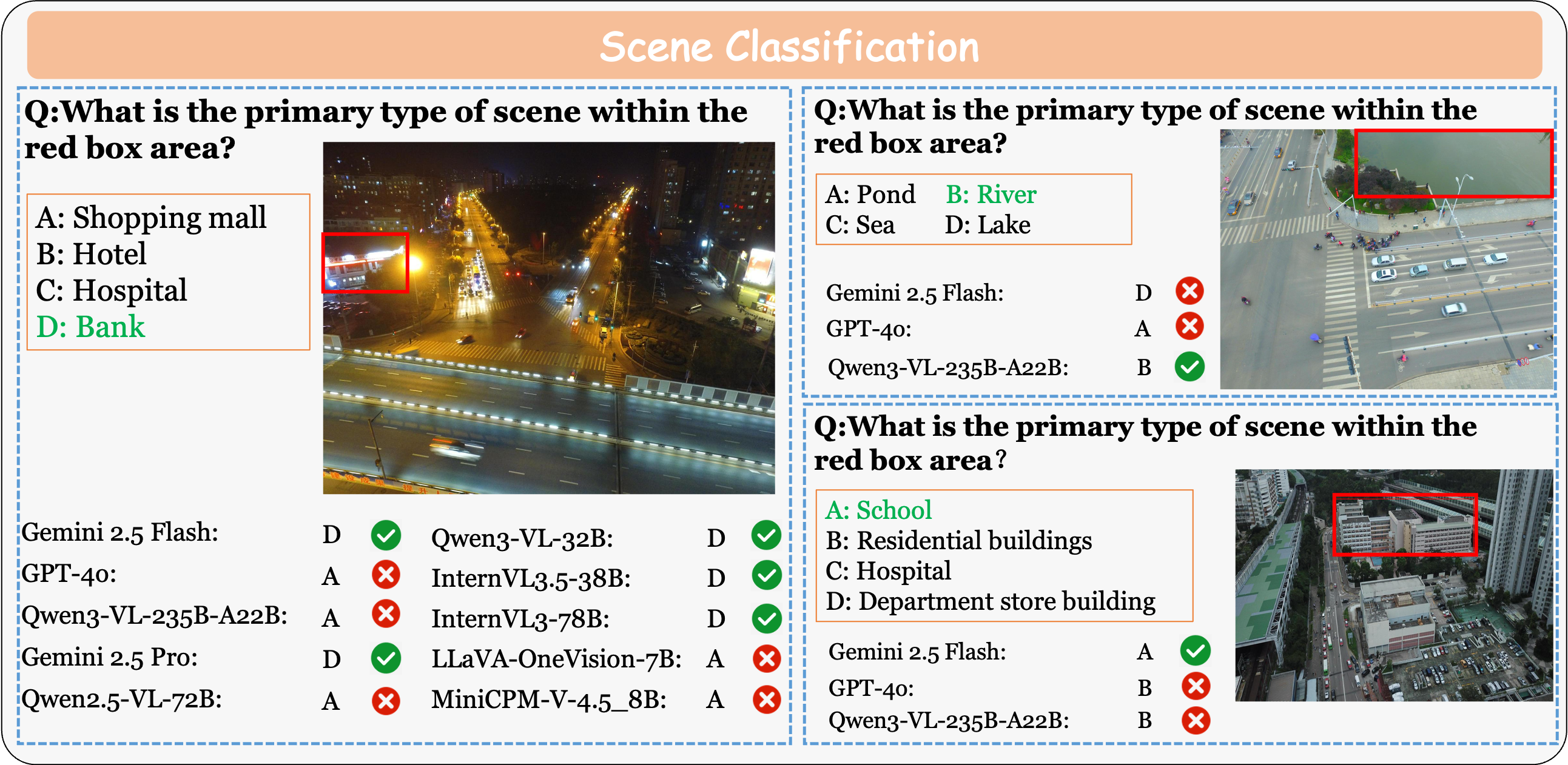 Scene Classification

Q:What is the primary type of scene within the red box area?

A: Shopping mall
B: Hotel
C: Hospital
D: Bank

Gemini 2.5 Flash: D
GPT-4o: A
Qwen3-VL-235B-A22B: A
Gemini 2.5 Pro: D
Qwen2.5-VL-72B: A

Qwen3-VL-32B: D
InternVL3.5-38B: D
InternVL3-78B: D
LLaVA-OneVision-7B: A
MiniCPM-V-4.5_8B: A

Q:What is the primary type of scene within the red box area?

A: Pond B: River
C: Sea D: Lake

Gemini 2.5 Flash: D
GPT-4o: A
Qwen3-VL-235B-A22B: B

Q:What is the primary type of scene within the red box area?

A: School
B: Residential buildings
C: Hospital
D: Department store building

Gemini 2.5 Flash: A
GPT-4o: B
Qwen3-VL-235B-A22B: B